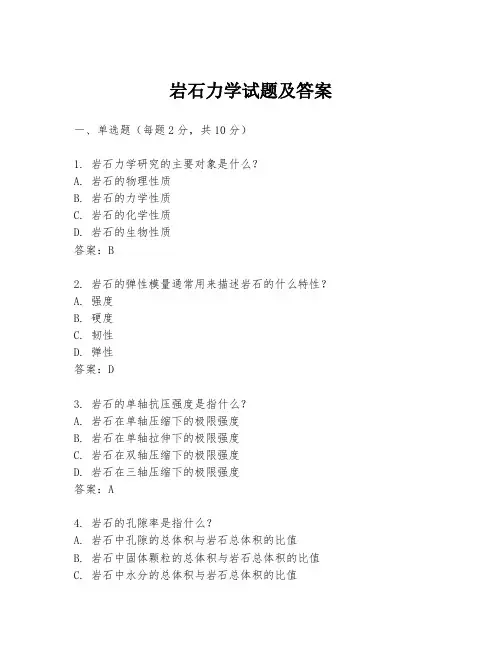 岩石力学试题及答案

一、单选题（每题2分，共10分）

1. 岩石力学研究的主要对象是什么？
A. 岩石的物理性质
B. 岩石的力学性质
C. 岩石的化学性质
D. 岩石的生物性质
答案：B

2. 岩石的弹性模量通常用来描述岩石的什么特性？
A. 强度
B. 硬度
C. 韧性
D. 弹性
答案：D

3. 岩石的单轴抗压强度是指什么？
A. 岩石在单轴压缩下的极限强度
B. 岩石在单轴拉伸下的极限强度
C. 岩石在双轴压缩下的极限强度
D. 岩石在三轴压缩下的极限强度
答案：A

4. 岩石的孔隙率是指什么？
A. 岩石中孔隙的总体积与岩石总体积的比值
B. 岩石中固体颗粒的总体积与岩石总体积的比值
C. 岩石中水分的总体积与岩石总体积的比值